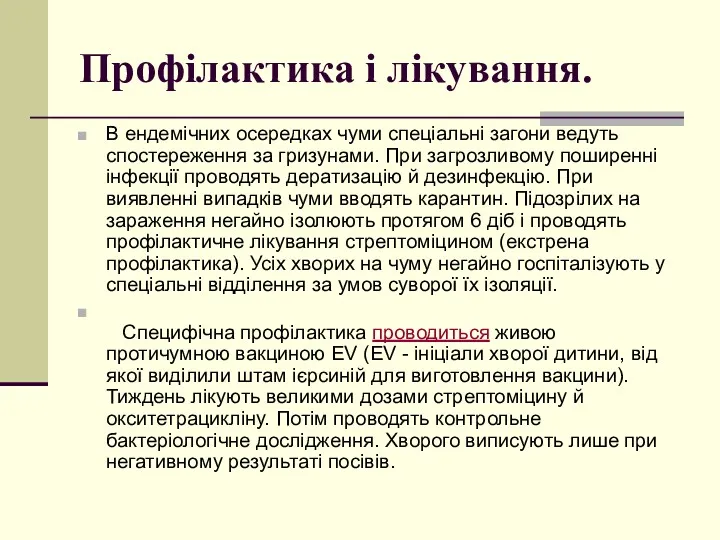 Профілактика і лікування.

В ендемічних осередках чуми спеціальні загони ведуть спостереження за гризунами. При загрозливому поширенні інфекції проводять дератизацію й дезинфекцію. При виявленні випадків чуми вводять карантин. Підозрілих на зараження негайно ізолюють протягом 6 діб і проводять профілактичне лікування стрептоміцином (екстрена профілактика). Усіх хворих на чуму негайно госпіталізують у спеціальні відділення за умов суворої їх ізоляції.

Специфічна профілактика проводиться живою протичумною вакциною EV (EV - ініціали хворої дитини, від якої виділили штам ієрсиній для виготовлення вакцини). Тиждень лікують великими дозами стрептоміцину й окситетрацикліну. Потім проводять контрольне бактеріологічне дослідження. Хворого виписують лише при негативному результаті посівів.